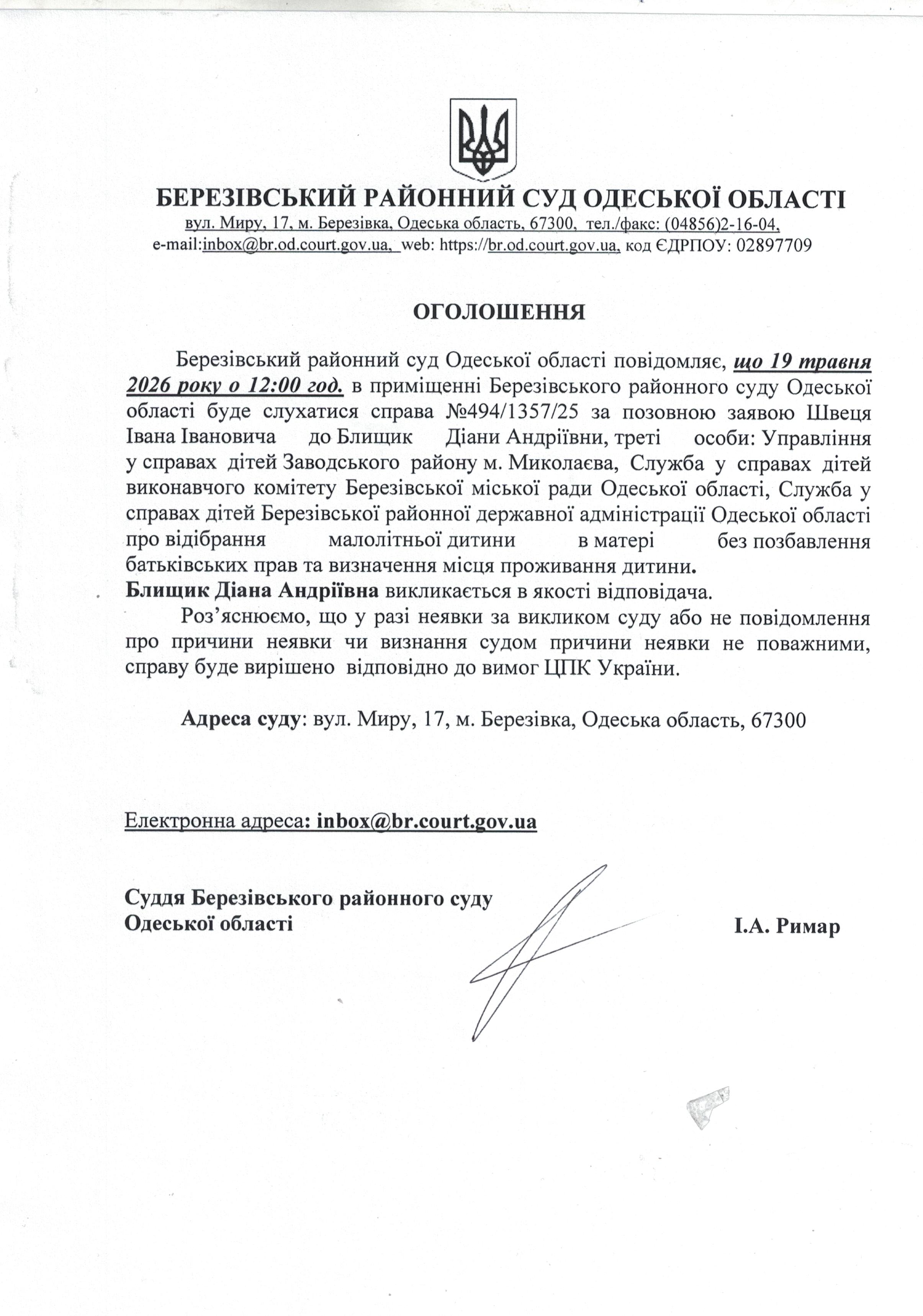 БЕРЕЗІВСЬКИЙ РАЙОННИЙ СУД ОДЕСЬКОЇ ОБЛАСТІ
вул. Миру, 17, м. Березівка, Одеська область, 67300, тел./факс: (04856)2-16-04,
e-mail:inbox@br.od.court.gov.ua, web: https://br.od.court.gov.ua, код ЄДРПОУ: 02897709

ОГОЛОШЕННЯ

Березівський районний суд Одеської області повідомляє, що 19 травня 2026 року о 12:00 год. в приміщенні Березівського районного суду Одеської області буде слухатися справа №494/1357/25 за позовною заявою Швеця Івана Івановича до Блищик Діани Андріївни, треті особи: Управління у справах дітей Заводського району м. Миколаєва, Служба у справах дітей виконавчого комітету Березівської міської ради Одеської області, Служба у справах дітей Березівської районної державної адміністрації Одеської області про відібрання малолітньої дитини в матері без позбавлення батьківських прав та визначення місця проживання дитини.
Блищик Діана Андріївна викликається в якості відповідача.

Роз'яснюємо, що у разі неявки за викликом суду або не повідомлення про причини неявки чи визнання судом причини неявки не поважними, справу буде вирішено відповідно до вимог ЦПК України.

Адреса суду: вул. Миру, 17, м. Березівка, Одеська область, 67300

Електронна адреса: inbox@br.court.gov.ua

Суддя Березівського районного суду
Одеської області
І.А. Римар